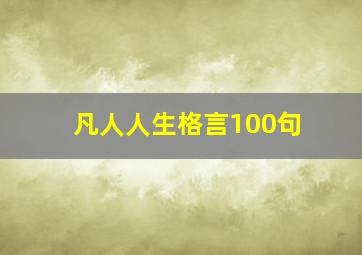 凡人人生格言100句